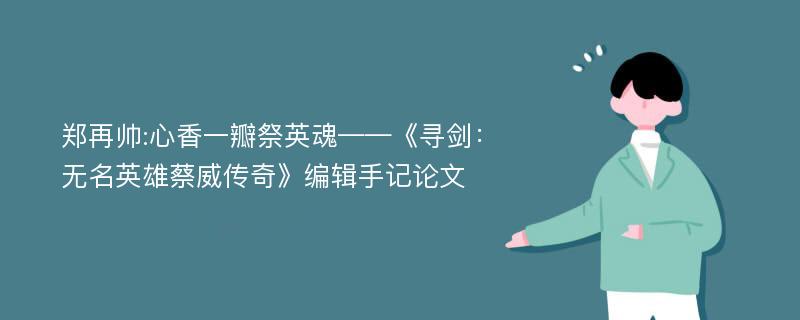 郑再帅:心香一瓣祭英魂——《寻剑：无名英雄蔡威传奇》编辑手记论文